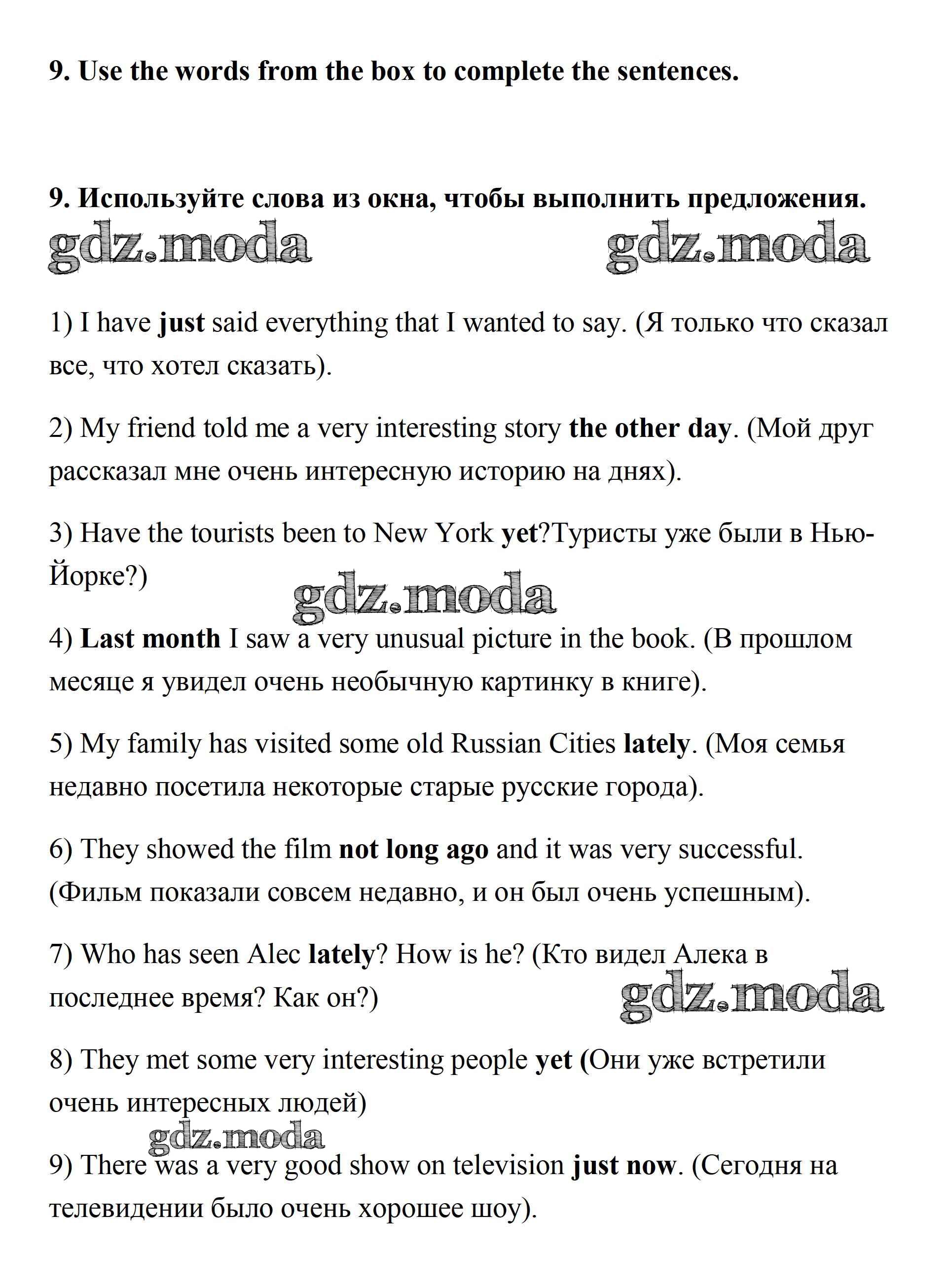 9. Use the words from the box to complete the sentences.

9. Используйте слова из окна, чтобы выполнить предложения.

gdz.moda gdz.moda

1) I have just said everything that I wanted to say. (Я только что сказал все, что хотел сказать).

2) My friend told me a very interesting story the other day. (Мой друг рассказал мне очень интересную историю на днях).

3) Have the tourists been to New York yet?Туристы уже были в Нью-Йорке?)

gdz.moda

4) Last month I saw a very unusual picture in the book. (В прошлом месяце я увидел очень необычную картинку в книге).

5) My family has visited some old Russian Cities lately. (Моя семья недавно посетила некоторые старые русские города).

6) They showed the film not long ago and it was very successful. (Фильм показали совсем недавно, и он был очень успешным).

7) Who has seen Alec lately? How is he? (Кто видел Алека в последнее время? Как он?)

gdz.moda

8) They met some very interesting people yet (Они уже встретили очень интересных людей)

gdz.moda

9) There was a very good show on television just now. (Сегодня на телевидении было очень хорошее шоу).